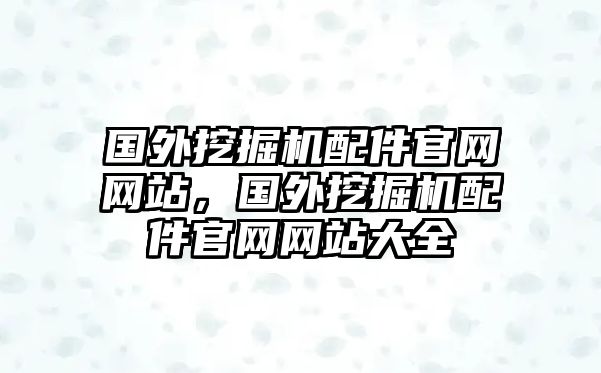 国外挖掘机配件官网网站，国外挖掘机配件官网网站大全